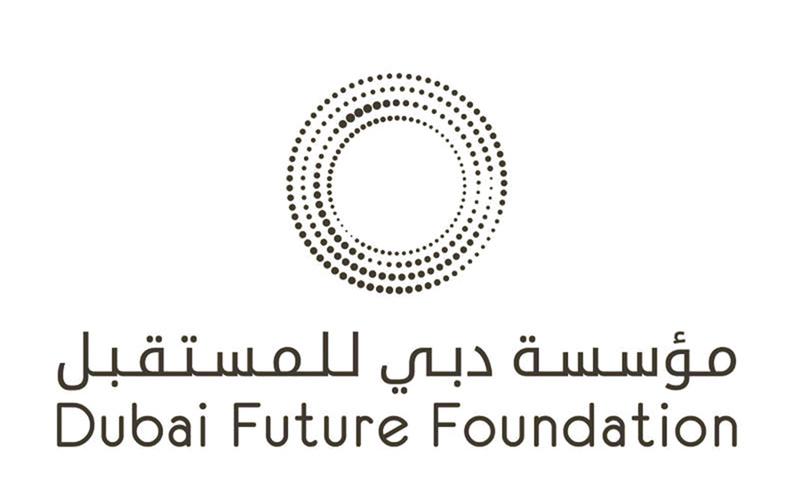 مؤسسة دبي للمستقبل
Dubai Future Foundation